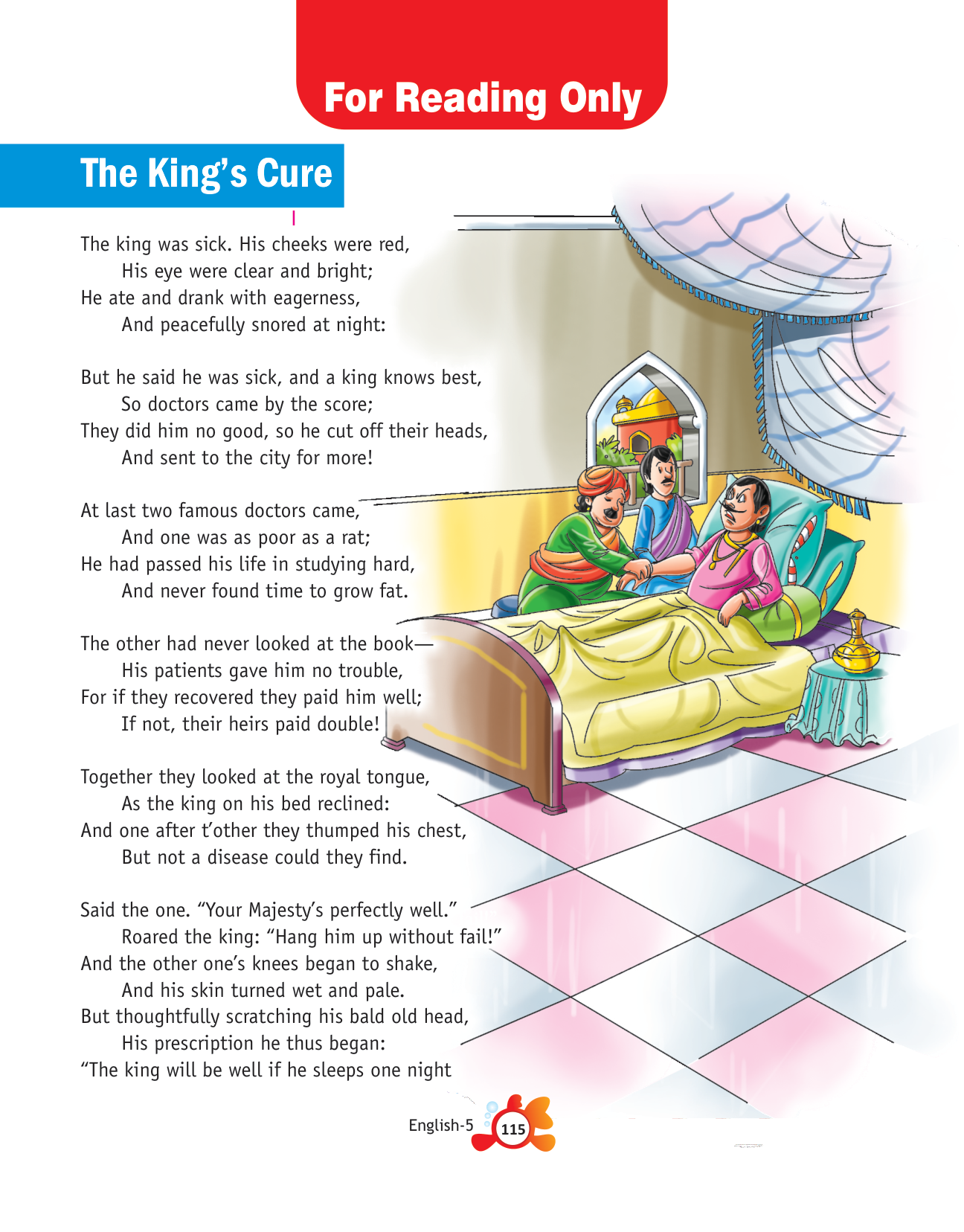 For Reading Only

The King's Cure

The king was sick. His cheeks were red,
His eye were clear and bright;
He ate and drank with eagerness,
And peacefully snored at night:

But he said he was sick, and a king knows best,
So doctors came by the score;
They did him no good, so he cut off their heads,
And sent to the city for more!

At last two famous doctors came,
And one was as poor as a rat;
He had passed his life in studying hard,
And never found time to grow fat.

The other had never looked at the book—
His patients gave him no trouble,
For if they recovered they paid him well;
If not, their heirs paid double!

Together they looked at the royal tongue,
As the king on his bed reclined:
And one after t'other they thumped his chest,
But not a disease could they find.

Said the one. "Your Majesty's perfectly well."
Roared the king: "Hang him up without fail!"
And the other one's knees began to shake,
And his skin turned wet and pale.
But thoughtfully scratching his bald old head,
His prescription he thus began:
"The king will be well if he sleeps one night

English-5 115